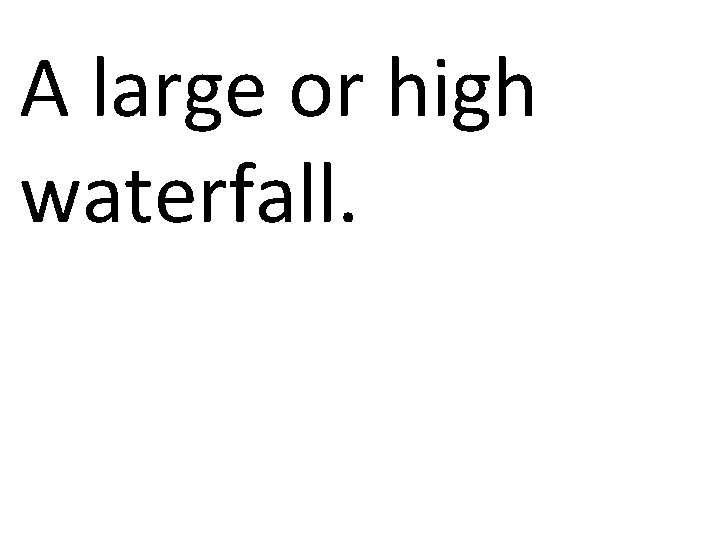 A large or high waterfall.